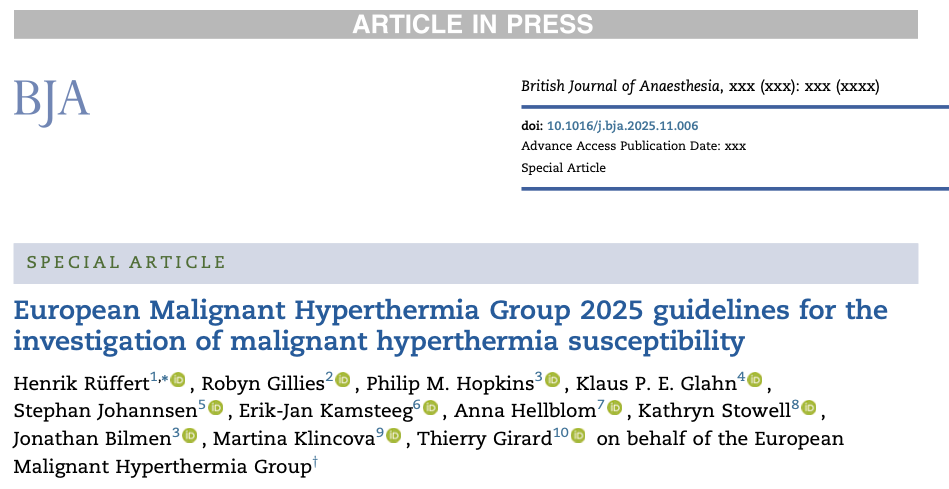 ARTICLE IN PRESS

BJA

British Journal of Anaesthesia, xxx (xxx): xxx (xxxx)

doi: 10.1016/j.bja.2025.11.006
Advance Access Publication Date: xxx
Special Article

SPECIAL ARTICLE

European Malignant Hyperthermia Group 2025 guidelines for the investigation of malignant hyperthermia susceptibility

Henrik Rüffert$^{1,*}$, Robyn Gillies$^{2}$, Philip M. Hopkins$^{3}$, Klaus P. E. Glahn$^{4}$, Stephan Johannsen$^{5}$, Erik-Jan Kamsteeg$^{6}$, Anna Hellblom$^{7}$, Kathryn Stowell$^{8}$, Jonathan Bilmen$^{3}$, Martina Klincova$^{9}$, Thierry Girard$^{10}$ on behalf of the European Malignant Hyperthermia Group$^{\dagger}$